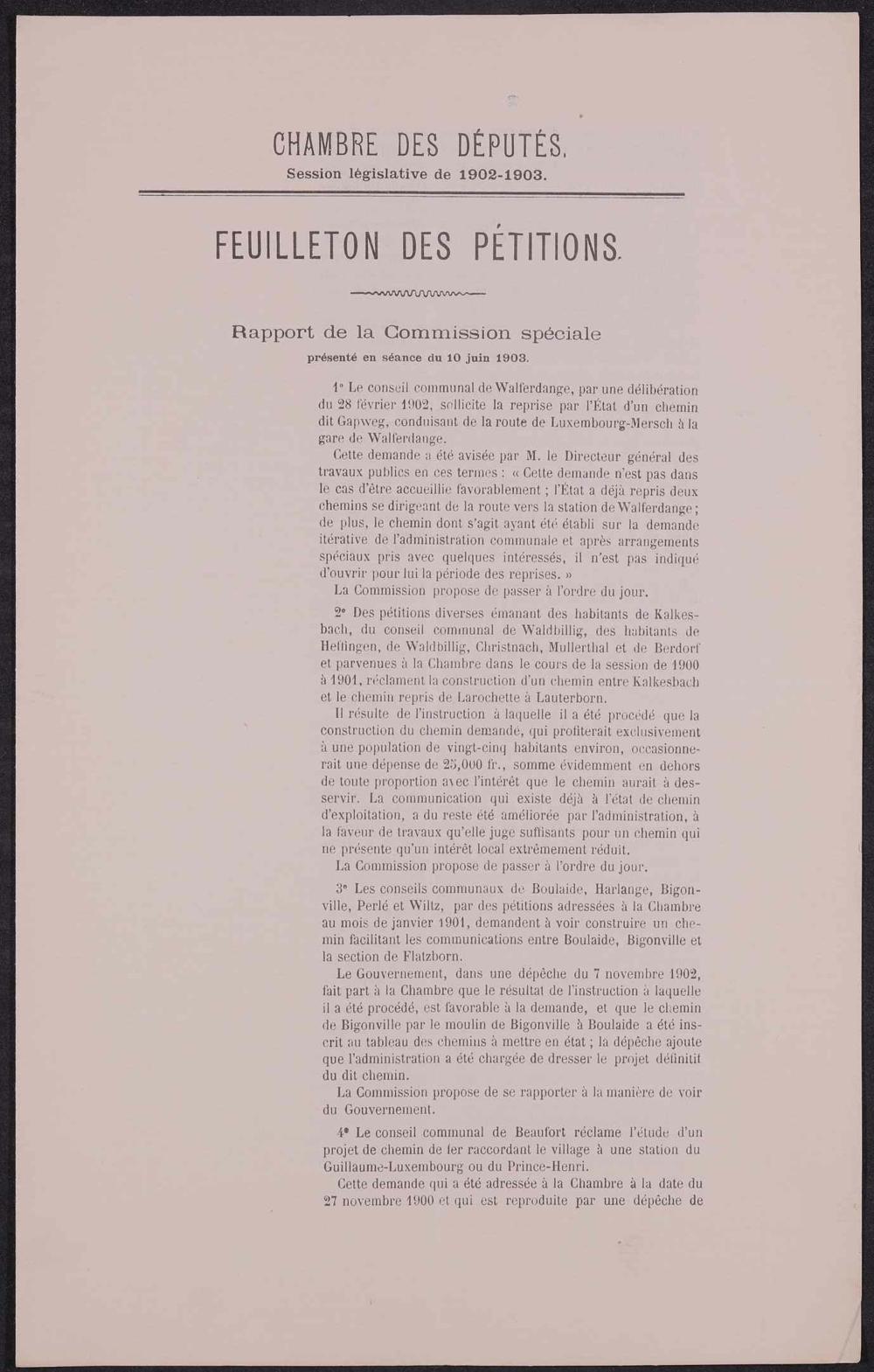 CHAMBRE DES DÉPUTÉS.
Session législative de 1902-1903.

FEUILLETON DES PÉTITIONS.

Rapport de la Commission spéciale
présenté en séance du 10 juin 1903.

1° Le conseil communal de Walferdange, par une délibération du 28 février 1902, sollicite la reprise par l'État d'un chemin dit Gapweg, conduisant de la route de Luxembourg-Mersch à la gare de Walferdange.

Cette demande a été avisée par M. le Directeur général des travaux publics en ces termes : « Cette demande n'est pas dans le cas d'être accueillie favorablement ; l'État a déjà repris deux chemins se dirigeant de la route vers la station de Walferdange ; de plus, le chemin dont s'agit ayant été établi sur la demande itérative de l'administration communale et après arrangements spéciaux pris avec quelques intéressés, il n'est pas indiqué d'ouvrir pour lui la période des reprises. »

La Commission propose de passer à l'ordre du jour.

2° Des pétitions diverses émanant des habitants de Kalkesbach, du conseil communal de Waldbillig, des habitants de Heffingen, de Waldbillig, Christnach, Mullerthal et de Berdorf et parvenues à la Chambre dans le cours de la session de 1900 à 1901, réclament la construction d'un chemin entre Kalkesbach et le chemin repris de Larochette à Lauterborn.

Il résulte de l'instruction à laquelle il a été procédé que la construction du chemin demandé, qui profiterait exclusivement à une population de vingt-cinq habitants environ, occasionnerait une dépense de 25,000 fr., somme évidemment en dehors de toute proportion avec l'intérêt que le chemin aurait à desservir. La communication qui existe déjà à l'état de chemin d'exploitation, a du reste été améliorée par l'administration, à la faveur de travaux qu'elle juge suffisants pour un chemin qui ne présente qu'un intérêt local extrêmement réduit.

La Commission propose de passer à l'ordre du jour.

3° Les conseils communaux de Boulaide, Harlange, Bigonville, Perlé et Wiltz, par des pétitions adressées à la Chambre au mois de janvier 1901, demandent à voir construire un chemin facilitant les communications entre Boulaide, Bigonville et la section de Flatzborn.

Le Gouvernement, dans une dépêche du 7 novembre 1902, fait part à la Chambre que le résultat de l'instruction à laquelle il a été procédé, est favorable à la demande, et que le chemin de Bigonville par le moulin de Bigonville à Boulaide a été inscrit au tableau des chemins à mettre en état ; la dépêche ajoute que l'administration a été chargée de dresser le projet définitif du dit chemin.

La Commission propose de se rapporter à la manière de voir du Gouvernement.

4° Le conseil communal de Beaufort réclame l'étude d'un projet de chemin de fer raccordant le village à une station du Guillaume-Luxembourg ou du Prince-Henri.

Cette demande qui a été adressée à la Chambre à la date du 27 novembre 1900 et qui est reproduite par une dépêche de